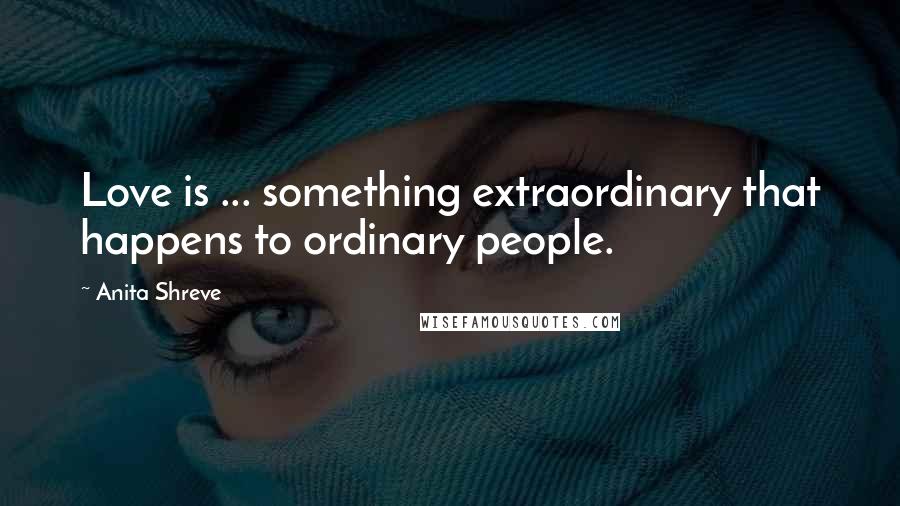 Love is ... something extraordinary that happens to ordinary people.

~ Anita Shreve

WISEFAMOUSQUOTES.COM